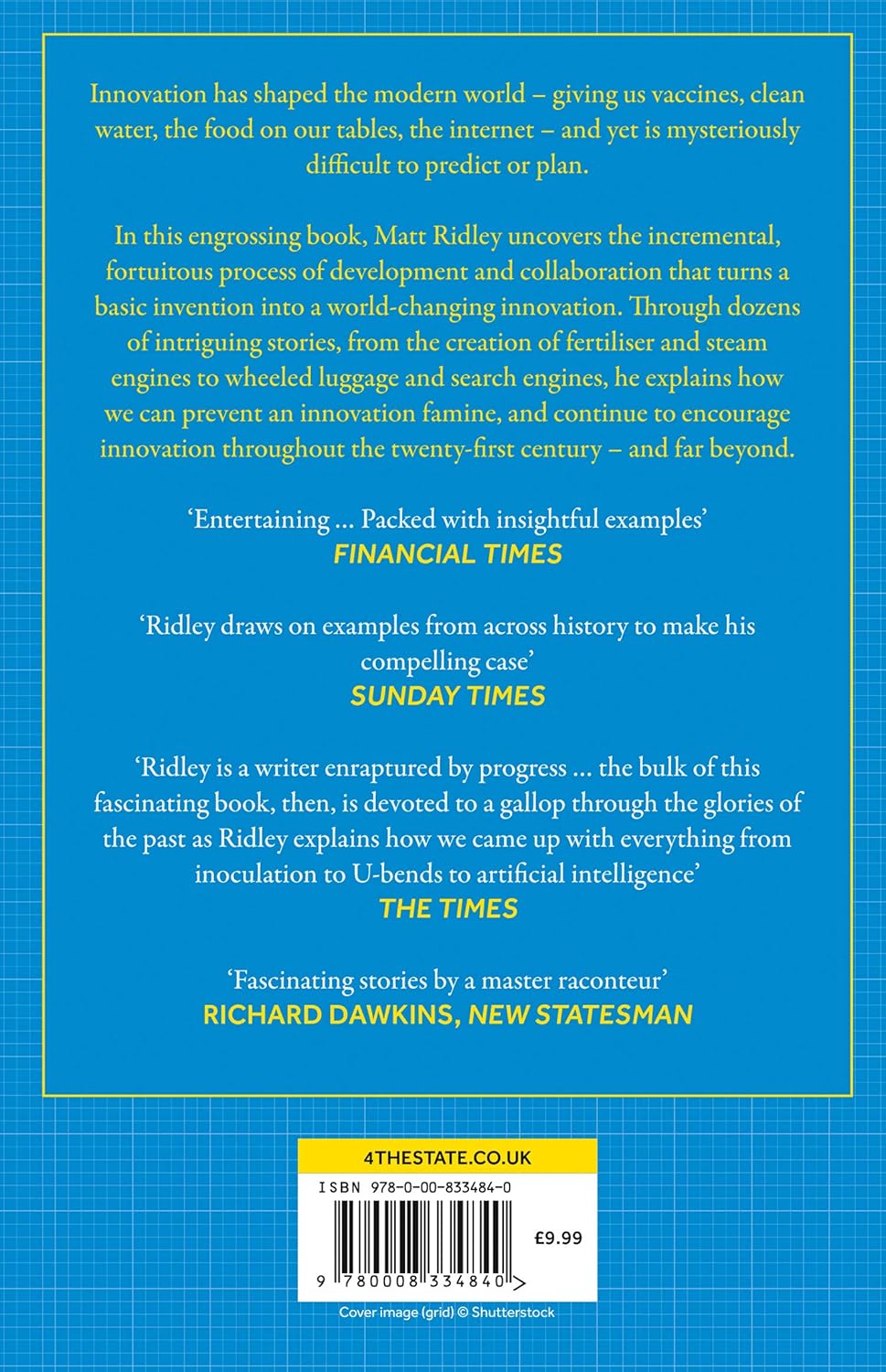 Innovation has shaped the modern world – giving us vaccines, clean water, the food on our tables, the internet – and yet is mysteriously difficult to predict or plan.

In this engrossing book, Matt Ridley uncovers the incremental, fortuitous process of development and collaboration that turns a basic invention into a world-changing innovation. Through dozens of intriguing stories, from the creation of fertiliser and steam engines to wheeled luggage and search engines, he explains how we can prevent an innovation famine, and continue to encourage innovation throughout the twenty-first century – and far beyond.

'Entertaining ... Packed with insightful examples'
FINANCIAL TIMES

'Ridley draws on examples from across history to make his compelling case'
SUNDAY TIMES

'Ridley is a writer enraptured by progress ... the bulk of this fascinating book, then, is devoted to a gallop through the glories of the past as Ridley explains how we came up with everything from inoculation to U-bends to artificial intelligence'
THE TIMES

'Fascinating stories by a master raconteur'
RICHARD DAWKINS, NEW STATESMAN

4THESTATE.CO.UK

ISBN 978-0-00-833484-0

£9.99

9 780008 334840 >

Cover image (grid) © Shutterstock